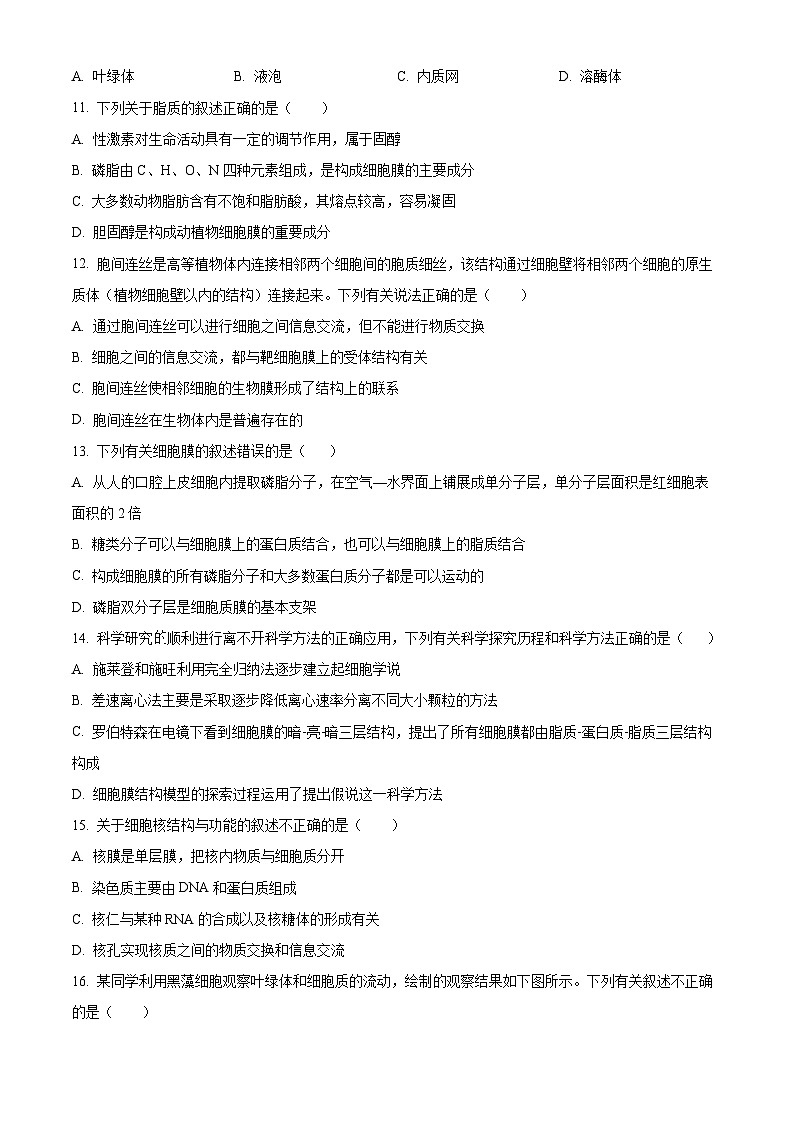 A. 叶绿体　　B. 液泡　　C. 内质网　　D. 溶酶体

11. 下列关于脂质的叙述正确的是（　　）

A. 性激素对生命活动具有一定的调节作用，属于固醇

B. 磷脂由 C、H、O、N 四种元素组成，是构成细胞膜的主要成分

C. 大多数动物脂肪含有不饱和脂肪酸，其熔点较高，容易凝固

D. 胆固醇是构成动植物细胞膜的重要成分

12. 胞间连丝是高等植物体内连接相邻两个细胞间的胞质细丝，该结构通过细胞壁将相邻两个细胞的原生质体（植物细胞壁以内的结构）连接起来。下列有关说法正确的是（　　）

A. 通过胞间连丝可以进行细胞之间信息交流，但不能进行物质交换

B. 细胞之间的信息交流，都与靶细胞膜上的受体结构有关

C. 胞间连丝使相邻细胞的生物膜形成了结构上的联系

D. 胞间连丝在生物体内是普遍存在的

13. 下列有关细胞膜的叙述错误的是（　　）

A. 从人的口腔上皮细胞内提取磷脂分子，在空气—水界面上铺展成单分子层，单分子层面积是红细胞表面积的 2 倍

B. 糖类分子可以与细胞膜上的蛋白质结合，也可以与细胞膜上的脂质结合

C. 构成细胞膜的所有磷脂分子和大多数蛋白质分子都是可以运动的

D. 磷脂双分子层是细胞质膜的基本支架

14. 科学研究的顺利进行离不开科学方法的正确应用，下列有关科学探究历程和科学方法正确的是（　　）

A. 施莱登和施旺利用完全归纳法逐步建立起细胞学说

B. 差速离心法主要是采取逐步降低离心速率分离不同大小颗粒的方法

C. 罗伯特森在电镜下看到细胞膜的暗-亮-暗三层结构，提出了所有细胞膜都由脂质-蛋白质-脂质三层结构构成

D. 细胞膜结构模型的探索过程运用了提出假说这一科学方法

15. 关于细胞核结构与功能的叙述不正确的是（　　）

A. 核膜是单层膜，把核内物质与细胞质分开

B. 染色质主要由 DNA 和蛋白质组成

C. 核仁与某种 RNA 的合成以及核糖体的形成有关

D. 核孔实现核质之间的物质交换和信息交流

16. 某同学利用黑藻细胞观察叶绿体和细胞质的流动，绘制的观察结果如下图所示。下列有关叙述不正确的是（　　）